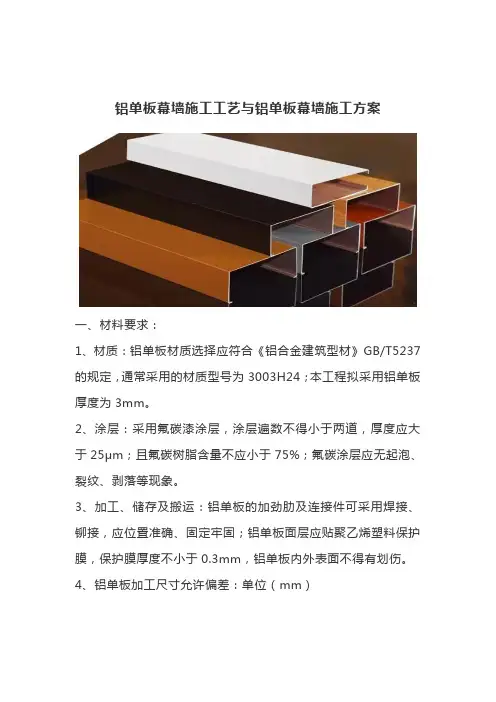 铝单板幕墙施工工艺与铝单板幕墙施工方案

一、材料要求：

1、材质：铝单板材质选择应符合《铝合金建筑型材》GB/T5237的规定，通常采用的材质型号为 3003H24；本工程拟采用铝单板厚度为 3mm。

2、涂层：采用氟碳漆涂层，涂层遍数不得小于两道，厚度应大于 25μm；且氟碳树脂含量不应小于 75%；氟碳涂层应无起泡、裂纹、剥落等现象。

3、加工、储存及搬运：铝单板的加劲肋及连接件可采用焊接、铆接，应位置准确、固定牢固；铝单板面层应贴聚乙烯塑料保护膜，保护膜厚度不小于 0.3mm，铝单板内外表面不得有划伤。

4、铝单板加工尺寸允许偏差：单位（mm）